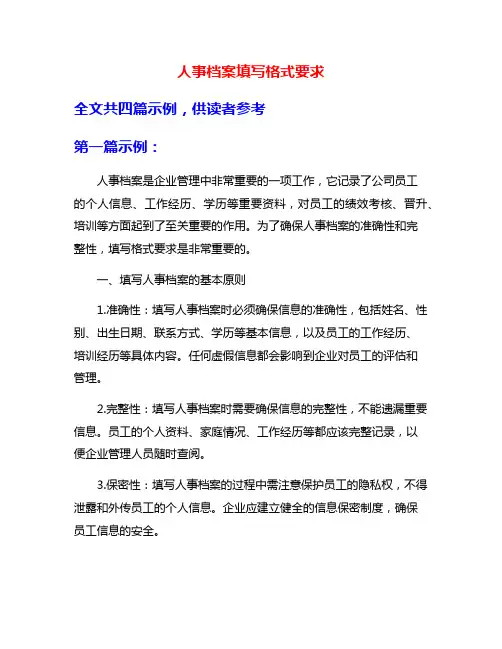 人事档案填写格式要求

全文共四篇示例，供读者参考

第一篇示例：

人事档案是企业管理中非常重要的一项工作，它记录了公司员工的个人信息、工作经历、学历等重要资料，对员工的绩效考核、晋升、培训等方面起到了至关重要的作用。为了确保人事档案的准确性和完整性，填写格式要求是非常重要的。

一、填写人事档案的基本原则

1.准确性：填写人事档案时必须确保信息的准确性，包括姓名、性别、出生日期、联系方式、学历等基本信息，以及员工的工作经历、培训经历等具体内容。任何虚假信息都会影响到企业对员工的评估和管理。

2.完整性：填写人事档案时需要确保信息的完整性，不能遗漏重要信息。员工的个人资料、家庭情况、工作经历等都应该完整记录，以便企业管理人员随时查阅。

3.保密性：填写人事档案的过程中需注意保护员工的隐私权，不得泄露和外传员工的个人信息。企业应建立健全的信息保密制度，确保员工信息的安全。